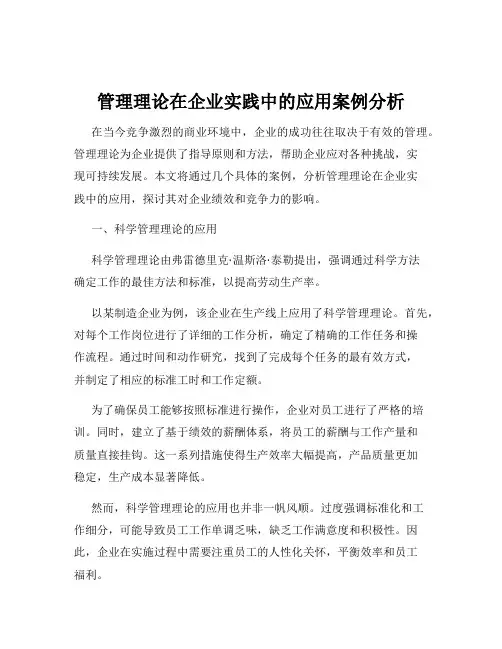 管理理论在企业实践中的应用案例分析

在当今竞争激烈的商业环境中，企业的成功往往取决于有效的管理。管理理论为企业提供了指导原则和方法，帮助企业应对各种挑战，实现可持续发展。本文将通过几个具体的案例，分析管理理论在企业实践中的应用，探讨其对企业绩效和竞争力的影响。

一、科学管理理论的应用

科学管理理论由弗雷德里克·温斯洛·泰勒提出，强调通过科学方法确定工作的最佳方法和标准，以提高劳动生产率。

以某制造企业为例，该企业在生产线上应用了科学管理理论。首先，对每个工作岗位进行了详细的工作分析，确定了精确的工作任务和操作流程。通过时间和动作研究，找到了完成每个任务的最有效方式，并制定了相应的标准工时和工作定额。

为了确保员工能够按照标准进行操作，企业对员工进行了严格的培训。同时，建立了基于绩效的薪酬体系，将员工的薪酬与工作产量和质量直接挂钩。这一系列措施使得生产效率大幅提高，产品质量更加稳定，生产成本显著降低。

然而，科学管理理论的应用也并非一帆风顺。过度强调标准化和工作细分，可能导致员工工作单调乏味，缺乏工作满意度和积极性。因此，企业在实施过程中需要注重员工的人性化关怀，平衡效率和员工福利。